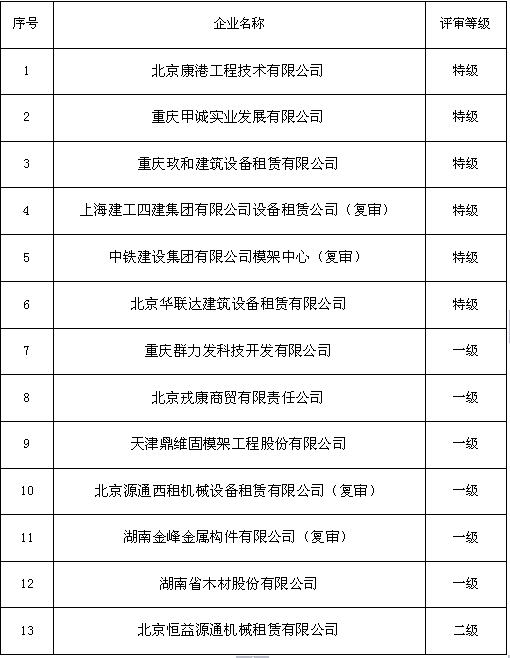 | 序号 | 企业名称 | 评审等级 |
|---|---|---|
| 1 | 北京康港工程技术有限公司 | 特级 |
| 2 | 重庆甲诚实业发展有限公司 | 特级 |
| 3 | 重庆玖和建筑设备租赁有限公司 | 特级 |
| 4 | 上海建工四建集团有限公司设备租赁公司（复审） | 特级 |
| 5 | 中铁建设集团有限公司模架中心（复审） | 特级 |
| 6 | 北京华联达建筑设备租赁有限公司 | 特级 |
| 7 | 重庆群力发科技开发有限公司 | 一级 |
| 8 | 北京戎康商贸有限责任公司 | 一级 |
| 9 | 天津鼎维固模架工程股份有限公司 | 一级 |
| 10 | 北京源通西租机械设备租赁有限公司（复审） | 一级 |
| 11 | 湖南金峰金属构件有限公司（复审） | 一级 |
| 12 | 湖南省木材股份有限公司 | 一级 |
| 13 | 北京恒益源通机械租赁有限公司 | 二级 |